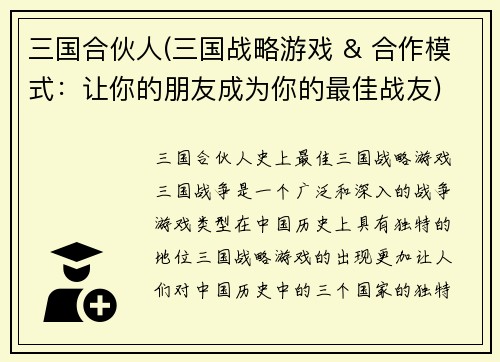 三国合伙人(三国战略游戏 & 合作模式：让你的朋友成为你的最佳战友)

三国合伙人史上最佳三国战略游戏三国战争是一个广泛和深入的战争游戏类型在中国历史上具有独特的地位三国战略游戏的出现更加让人们对中国历史中的三个国家的独特